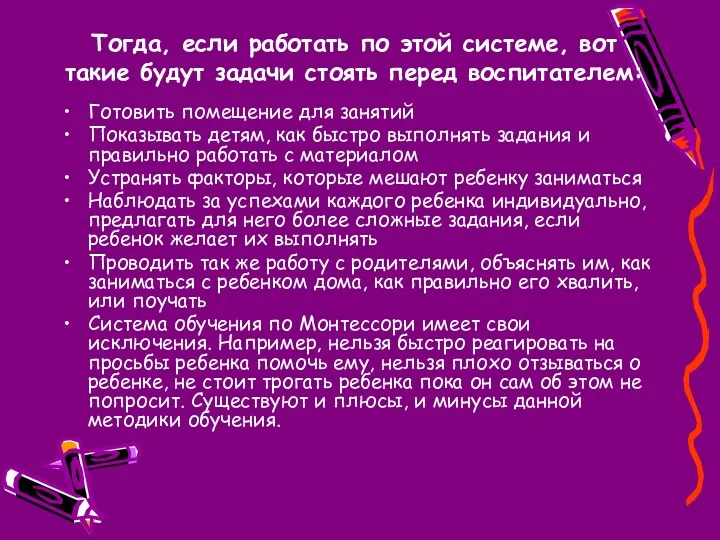 Тогда, если работать по этой системе, вот такие будут задачи стоять перед воспитателем:

• Готовить помещение для занятий
• Показывать детям, как быстро выполнять задания и правильно работать с материалом
• Устранять факторы, которые мешают ребенку заниматься
• Наблюдать за успехами каждого ребенка индивидуально, предлагать для него более сложные задания, если ребенок желает их выполнять
• Проводить так же работу с родителями, объяснять им, как заниматься с ребенком дома, как правильно его хвалить, или поучать
• Система обучения по Монтессори имеет свои исключения. Например, нельзя быстро реагировать на просьбы ребенка помочь ему, нельзя плохо отзываться о ребенке, не стоит трогать ребенка пока он сам об этом не попросит. Существуют и плюсы, и минусы данной методики обучения.